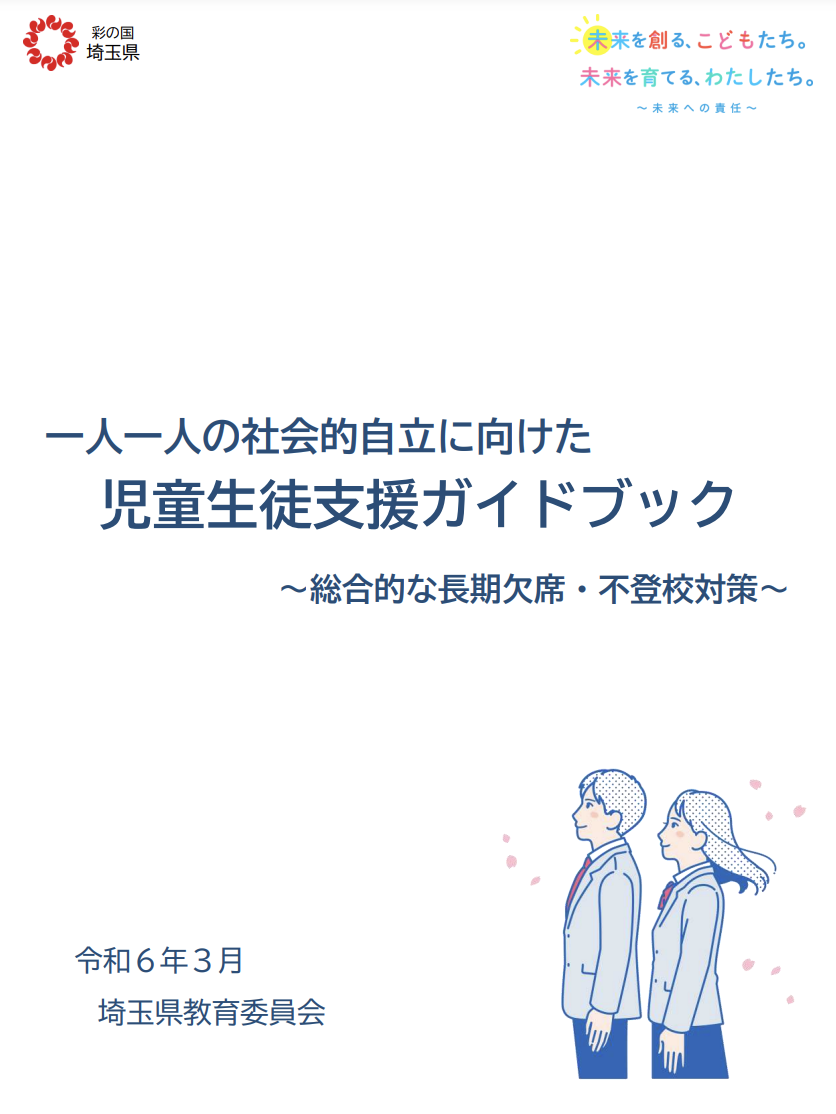 彩の国
埼玉県

未来を創る、こどもたち。
未来を育てる、わたしたち。
～未来への責任～

一人一人の社会的自立に向けた
児童生徒支援ガイドブック
～総合的な長期欠席・不登校対策～

令和６年３月
埼玉県教育委員会